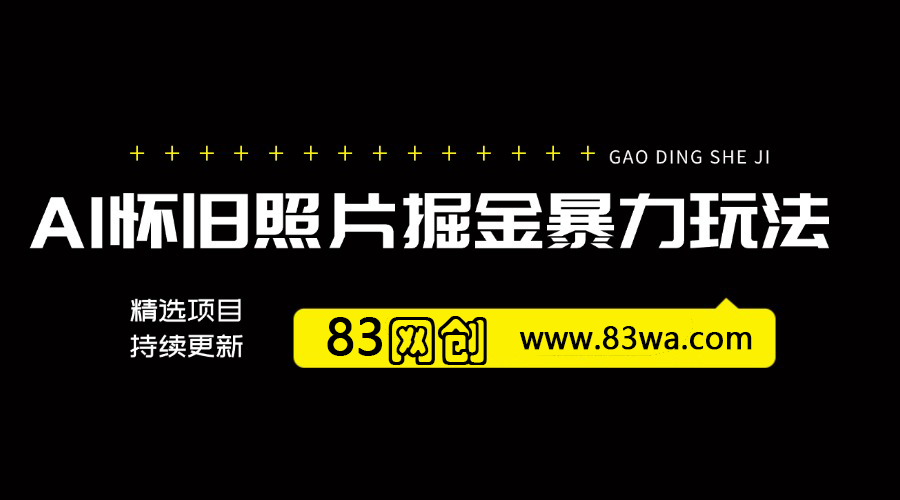 + + + + + + + + + + + + + + GAO DING SHE JI

AI怀旧照片掘金暴力玩法

精选项目
持续更新

83网创 www.83wa.com